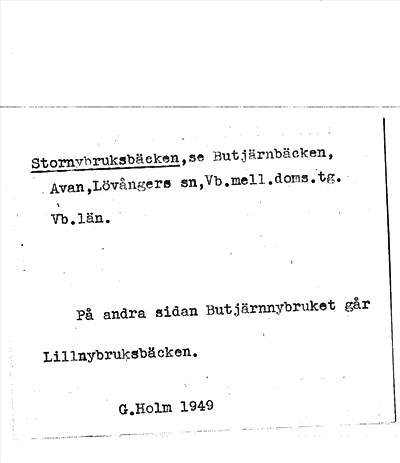 Stornybruksbäcken,se Butjärnbäcken, Avan,Lövångers sn,Vb.mell.doms.tg. Vb.län.

På andra sidan Butjärnnybruket går Lillnybruksbäcken.

G.Holm 1949